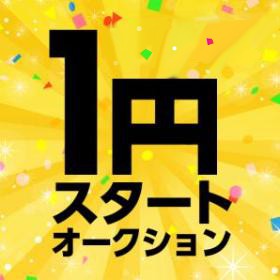 1円
スタート
オークション